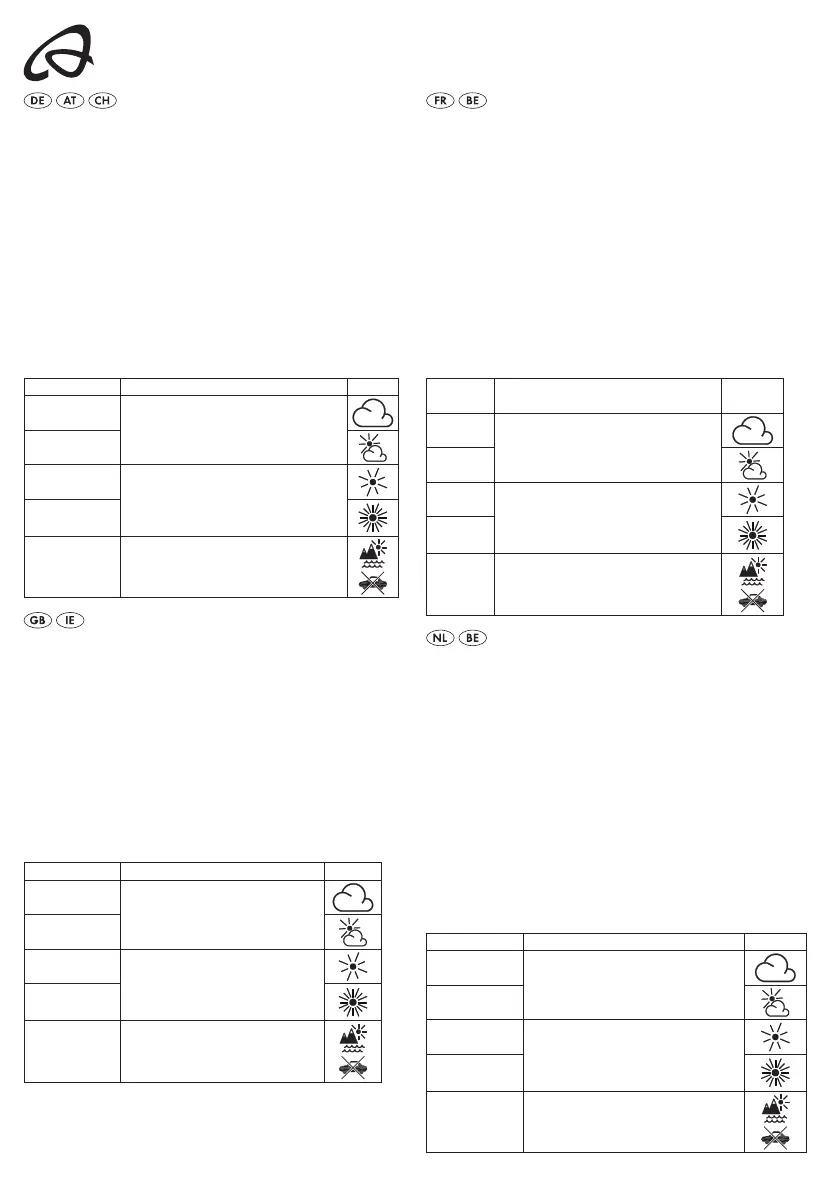 DE AT CH

FR BE

GB IE

NL BE